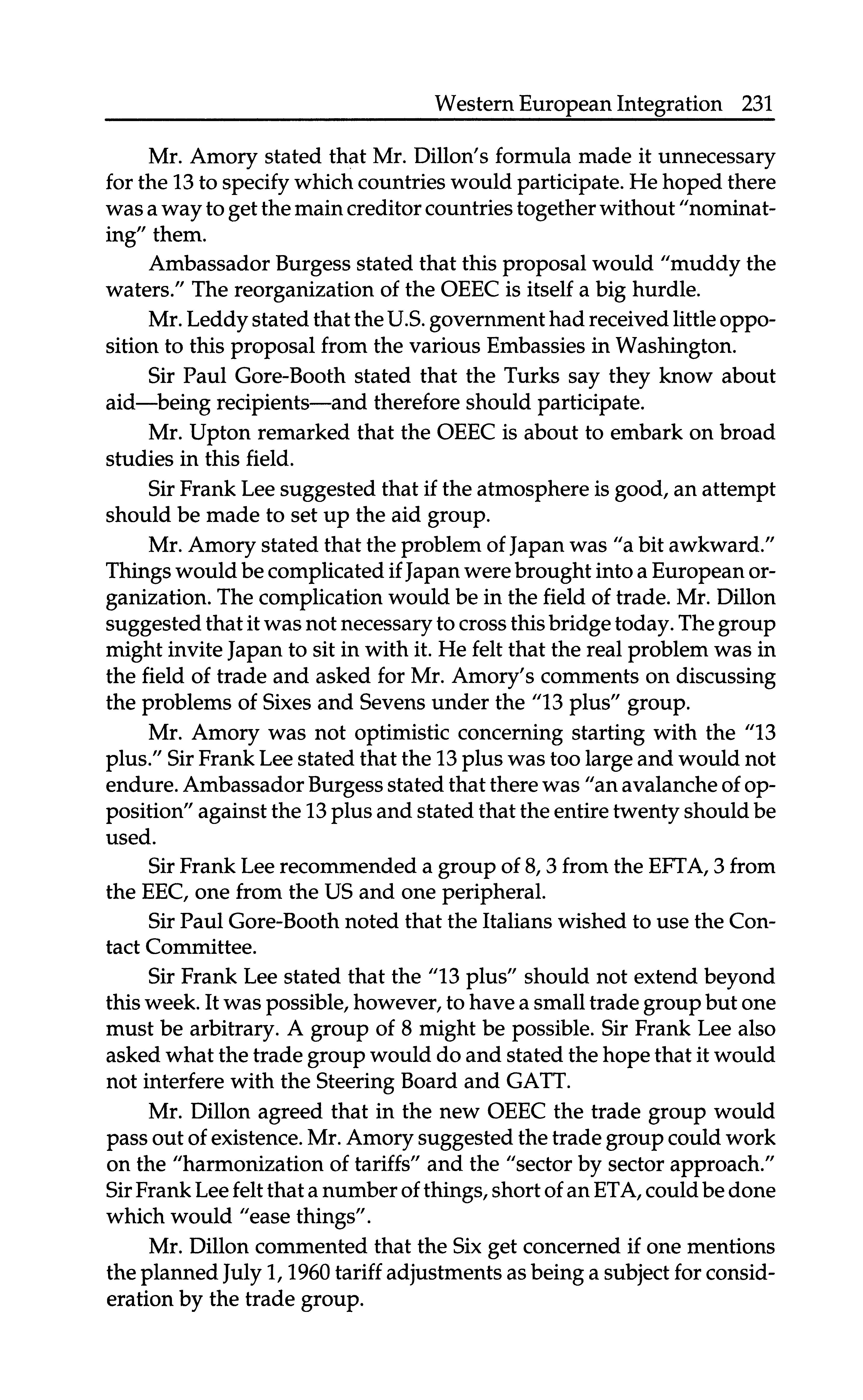 Western European Integration 231

Mr. Amory stated that Mr. Dillon's formula made it unnecessary for the 13 to specify which countries would participate. He hoped there was a way to get the main creditor countries together without "nominating" them.

Ambassador Burgess stated that this proposal would "muddy the waters." The reorganization of the OEEC is itself a big hurdle.

Mr. Leddy stated that the U.S. government had received little opposition to this proposal from the various Embassies in Washington.

Sir Paul Gore-Booth stated that the Turks say they know about aid—being recipients—and therefore should participate.

Mr. Upton remarked that the OEEC is about to embark on broad studies in this field.

Sir Frank Lee suggested that if the atmosphere is good, an attempt should be made to set up the aid group.

Mr. Amory stated that the problem of Japan was "a bit awkward." Things would be complicated if Japan were brought into a European organization. The complication would be in the field of trade. Mr. Dillon suggested that it was not necessary to cross this bridge today. The group might invite Japan to sit in with it. He felt that the real problem was in the field of trade and asked for Mr. Amory's comments on discussing the problems of Sixes and Sevens under the "13 plus" group.

Mr. Amory was not optimistic concerning starting with the "13 plus." Sir Frank Lee stated that the 13 plus was too large and would not endure. Ambassador Burgess stated that there was "an avalanche of opposition" against the 13 plus and stated that the entire twenty should be used.

Sir Frank Lee recommended a group of 8, 3 from the EFTA, 3 from the EEC, one from the US and one peripheral.

Sir Paul Gore-Booth noted that the Italians wished to use the Contact Committee.

Sir Frank Lee stated that the "13 plus" should not extend beyond this week. It was possible, however, to have a small trade group but one must be arbitrary. A group of 8 might be possible. Sir Frank Lee also asked what the trade group would do and stated the hope that it would not interfere with the Steering Board and GATT.

Mr. Dillon agreed that in the new OEEC the trade group would pass out of existence. Mr. Amory suggested the trade group could work on the "harmonization of tariffs" and the "sector by sector approach." Sir Frank Lee felt that a number of things, short of an ETA, could be done which would "ease things".

Mr. Dillon commented that the Six get concerned if one mentions the planned July 1, 1960 tariff adjustments as being a subject for consideration by the trade group.